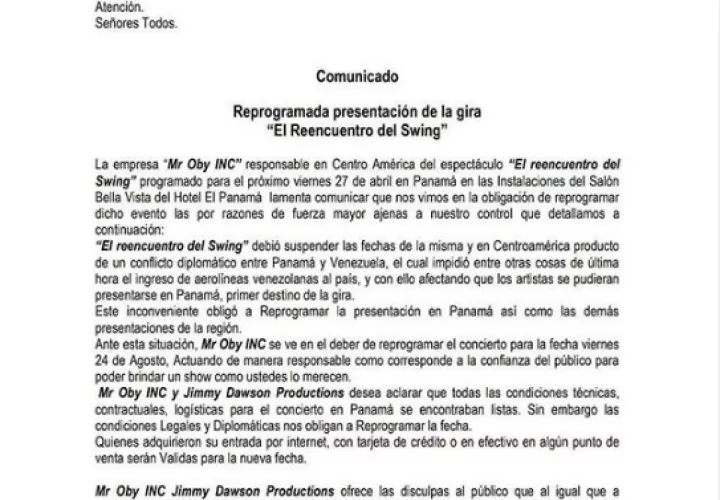 Atención.
Señores Todos.

Comunicado

Reprogramada presentación de la gira
"El Reencuentro del Swing"

La empresa "Mr Oby INC" responsable en Centro América del espectáculo "El reencuentro del Swing" programado para el próximo viernes 27 de abril en Panamá en las Instalaciones del Salón Bella Vista del Hotel El Panamá lamenta comunicar que nos vimos en la obligación de reprogramar dicho evento las por razones de fuerza mayor ajenas a nuestro control que detallamos a continuación:
"El reencuentro del Swing" debió suspender las fechas de la misma y en Centroamérica producto de un conflicto diplomático entre Panamá y Venezuela, el cual impidió entre otras cosas de última hora el ingreso de aerolíneas venezolanas al país, y con ello afectando que los artistas se pudieran presentarse en Panamá, primer destino de la gira.
Este inconveniente obligó a Reprogramar la presentación en Panamá así como las demás presentaciones de la región.
Ante esta situación, Mr Oby INC se ve en el deber de reprogramar el concierto para la fecha viernes 24 de Agosto, Actuando de manera responsable como corresponde a la confianza del público para poder brindar un show como ustedes lo merecen.
Mr Oby INC y Jimmy Dawson Productions desea aclarar que todas las condiciones técnicas, contractuales, logísticas para el concierto en Panamá se encontraban listas. Sin embargo las condiciones Legales y Diplomáticas nos obligan a Reprogramar la fecha.
Quienes adquirieron su entrada por internet, con tarjeta de crédito o en efectivo en algún punto de venta serán Validas para la nueva fecha.

Mr Oby INC Jimmy Dawson Productions ofrece las disculpas al público que al igual que a